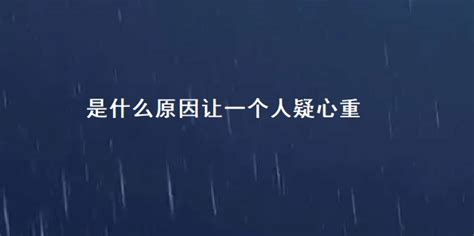 是什么原因让一个人疑心重